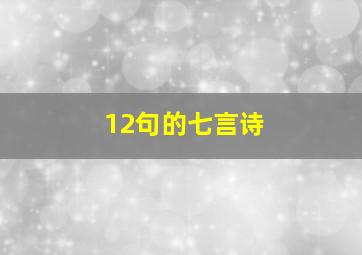 12句的七言诗